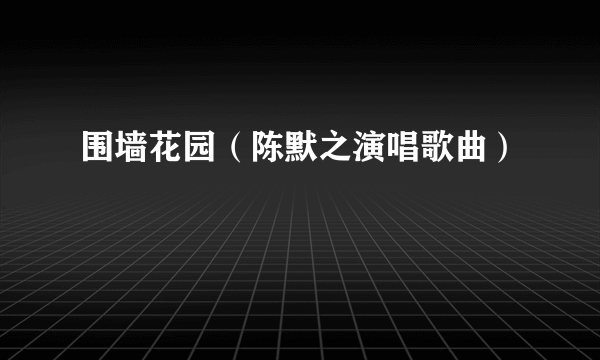 围墙花园（陈默之演唱歌曲）